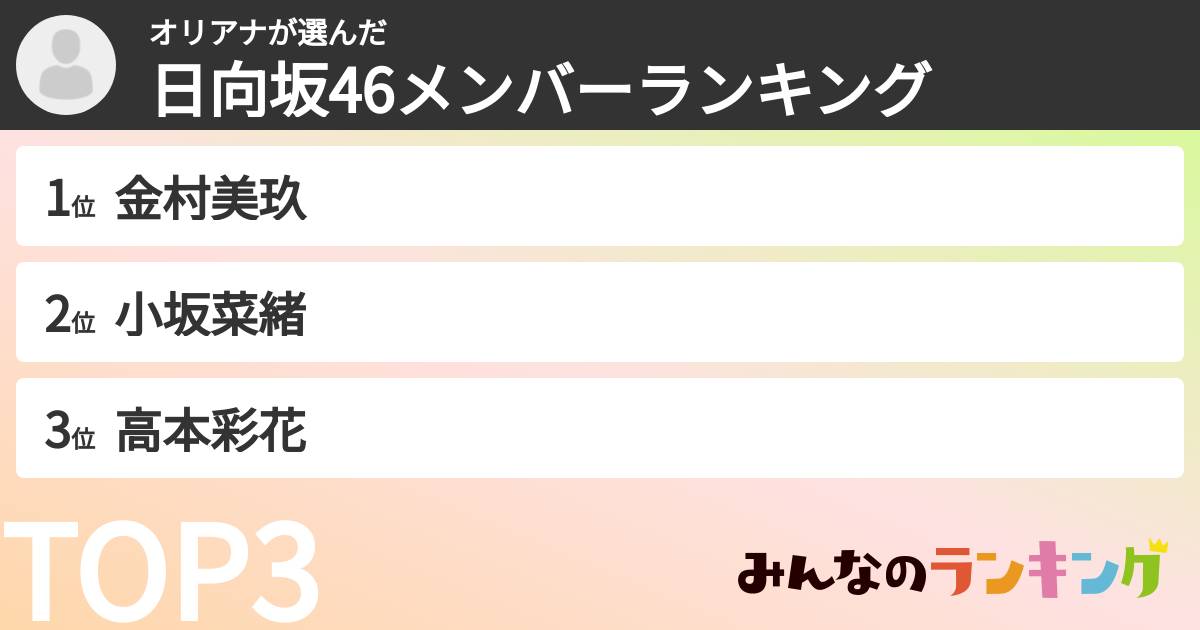 オリアナが選んだ
日向坂46メンバーランキング

1位 金村美玖

2位 小坂菜緒

3位 高本彩花

TOP3

みんなのランキング